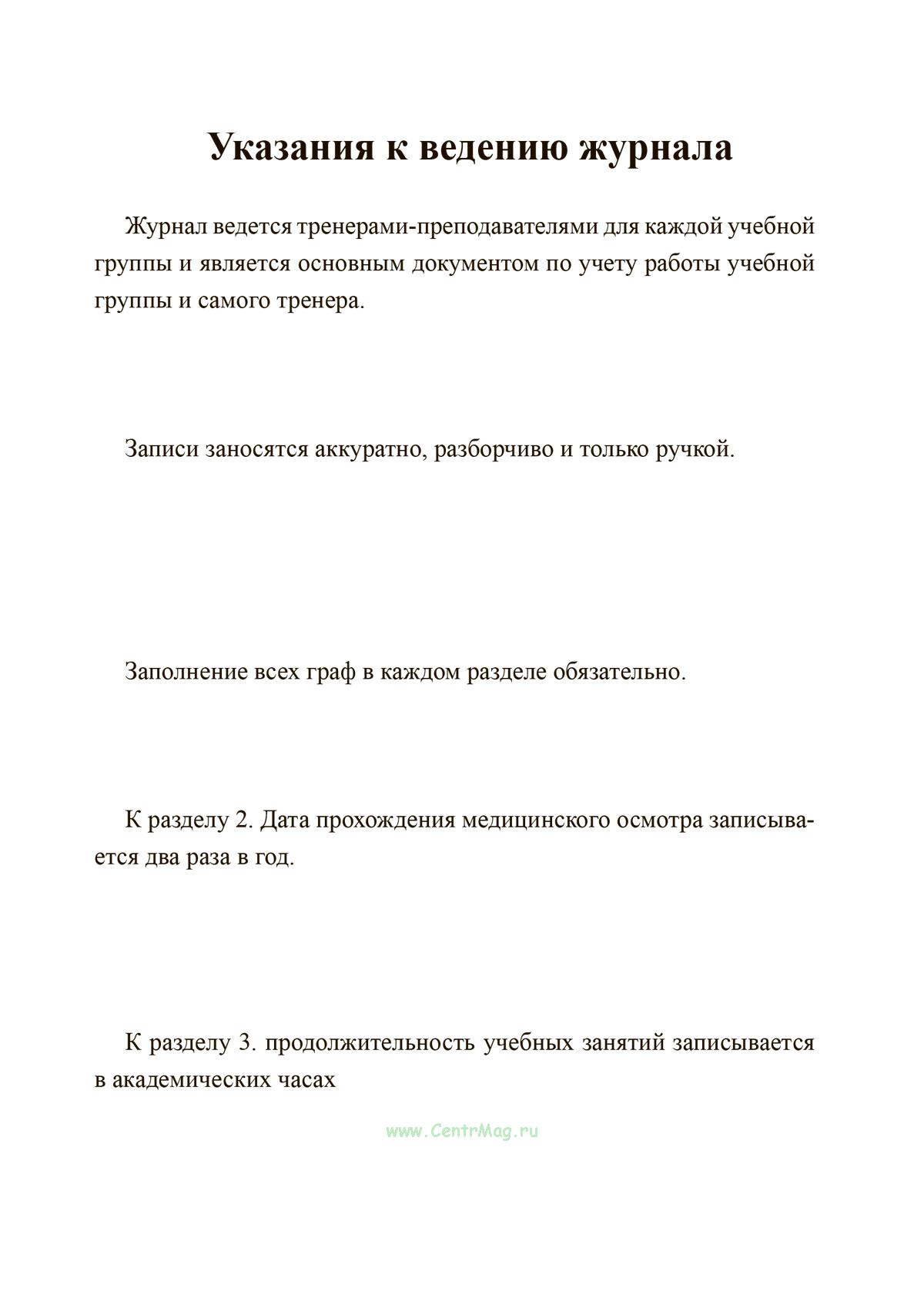 Указания к ведению журнала

Журнал ведется тренерами-преподавателями для каждой учебной группы и является основным документом по учету работы учебной группы и самого тренера.

Записи заносятся аккуратно, разборчиво и только ручкой.

Заполнение всех граф в каждом разделе обязательно.

К разделу 2. Дата прохождения медицинского осмотра записывается два раза в год.

К разделу 3. продолжительность учебных занятий записывается в академических часах

www.CentrMag.ru